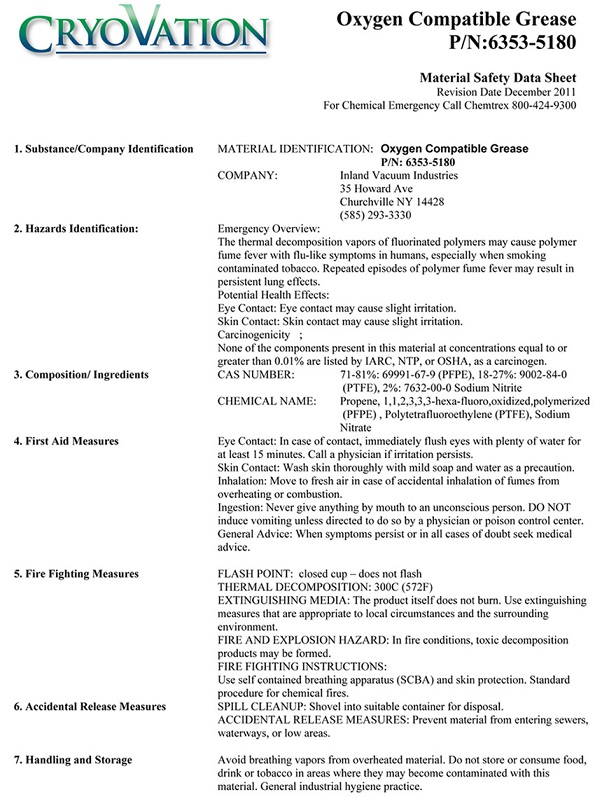 CRYOVATION

Oxygen Compatible Grease
P/N:6353-5180

Material Safety Data Sheet
Revision Date December 2011
For Chemical Emergency Call Chemtrex 800-424-9300

1. Substance/Company Identification
MATERIAL IDENTIFICATION: Oxygen Compatible Grease
P/N: 6353-5180
COMPANY: Inland Vacuum Industries
35 Howard Ave
Churchville NY 14428
(585) 293-3330

2. Hazards Identification:
Emergency Overview:
The thermal decomposition vapors of fluorinated polymers may cause polymer fume fever with flu-like symptoms in humans, especially when smoking contaminated tobacco. Repeated episodes of polymer fume fever may result in persistent lung effects.
Potential Health Effects:
Eye Contact: Eye contact may cause slight irritation.
Skin Contact: Skin contact may cause slight irritation.
Carcinogenicity ;
None of the components present in this material at concentrations equal to or greater than 0.01% are listed by IARC, NTP, or OSHA, as a carcinogen.

3. Composition/ Ingredients
CAS NUMBER: 71-81%: 69991-67-9 (PFPE), 18-27%: 9002-84-0 (PTFE), 2%: 7632-00-0 Sodium Nitrite
CHEMICAL NAME: Propene, 1,1,2,3,3,3-hexa-fluoro,oxidized,polymerized (PFPE) , Polytetrafluoroethylene (PTFE), Sodium Nitrate

4. First Aid Measures
Eye Contact: In case of contact, immediately flush eyes with plenty of water for at least 15 minutes. Call a physician if irritation persists.
Skin Contact: Wash skin thoroughly with mild soap and water as a precaution.
Inhalation: Move to fresh air in case of accidental inhalation of fumes from overheating or combustion.
Ingestion: Never give anything by mouth to an unconscious person. DO NOT induce vomiting unless directed to do so by a physician or poison control center.
General Advice: When symptoms persist or in all cases of doubt seek medical advice.

5. Fire Fighting Measures
FLASH POINT: closed cup – does not flash
THERMAL DECOMPOSITION: 300C (572F)
EXTINGUISHING MEDIA: The product itself does not burn. Use extinguishing measures that are appropriate to local circumstances and the surrounding environment.
FIRE AND EXPLOSION HAZARD: In fire conditions, toxic decomposition products may be formed.
FIRE FIGHTING INSTRUCTIONS:
Use self contained breathing apparatus (SCBA) and skin protection. Standard procedure for chemical fires.

6. Accidental Release Measures
SPILL CLEANUP: Shovel into suitable container for disposal.
ACCIDENTAL RELEASE MEASURES: Prevent material from entering sewers, waterways, or low areas.

7. Handling and Storage
Avoid breathing vapors from overheated material. Do not store or consume food, drink or tobacco in areas where they may become contaminated with this material. General industrial hygiene practice.